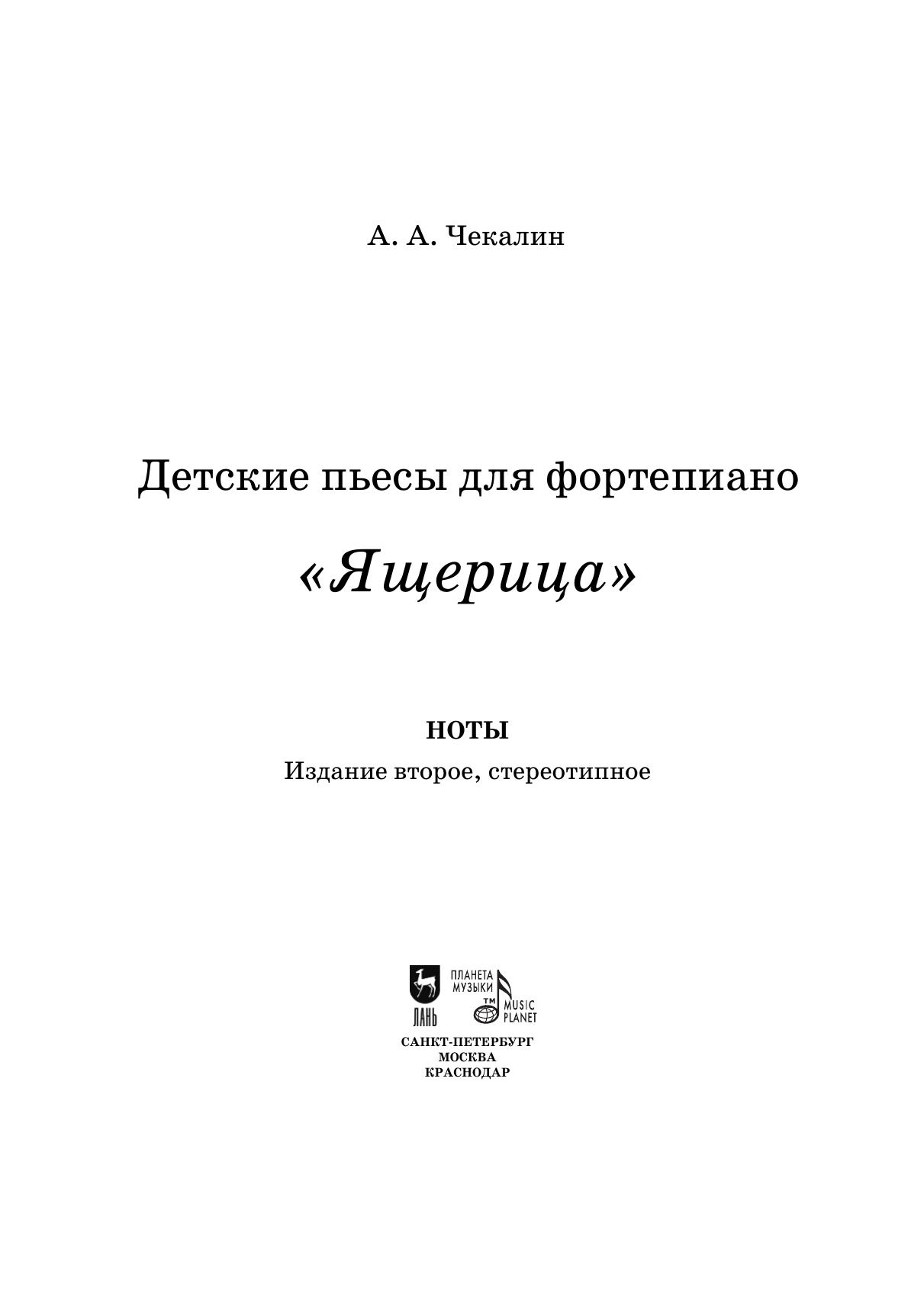 А. А. Чекалин

Детские пьесы для фортепиано

«Ящерица»

НОТЫ

Издание второе, стереотипное

ЛАНЬ

ПЛАНЕТА МУЗЫКИ

TM

MUSIC PLANET

САНКТ-ПЕТЕРБУРГ
МОСКВА
КРАСНОДАР